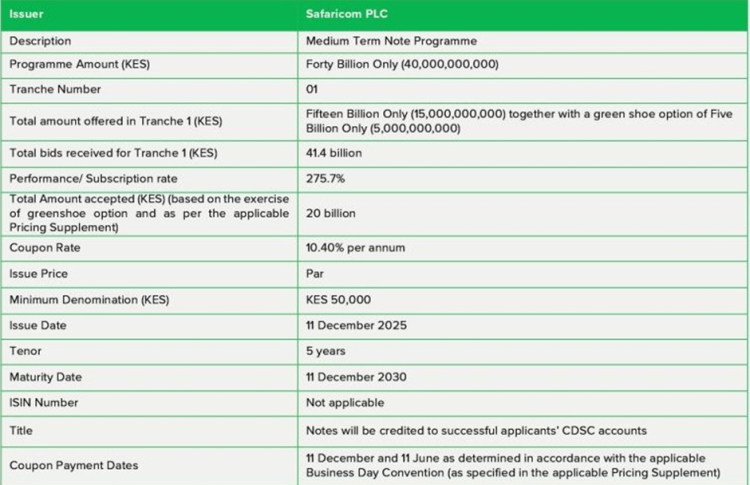 | Issuer | Safaricom PLC |
|---|---|
| Description | Medium Term Note Programme |
| Programme Amount (KES) | Forty Billion Only (40,000,000,000) |
| Tranche Number | 01 |
| Total amount offered in Tranche 1 (KES) | Fifteen Billion Only (15,000,000,000) together with a green shoe option of Five Billion Only (5,000,000,000) |
| Total bids received for Tranche 1 (KES) | 41.4 billion |
| Performance/ Subscription rate | 275.7% |
| Total Amount accepted (KES) (based on the exercise of greenshoe option and as per the applicable Pricing Supplement) | 20 billion |
| Coupon Rate | 10.40% per annum |
| Issue Price | Par |
| Minimum Denomination (KES) | KES 50,000 |
| Issue Date | 11 December 2025 |
| Tenor | 5 years |
| Maturity Date | 11 December 2030 |
| ISIN Number | Not applicable |
| Title | Notes will be credited to successful applicants' CDSC accounts |
| Coupon Payment Dates | 11 December and 11 June as determined in accordance with the applicable Business Day Convention (as specified in the applicable Pricing Supplement) |